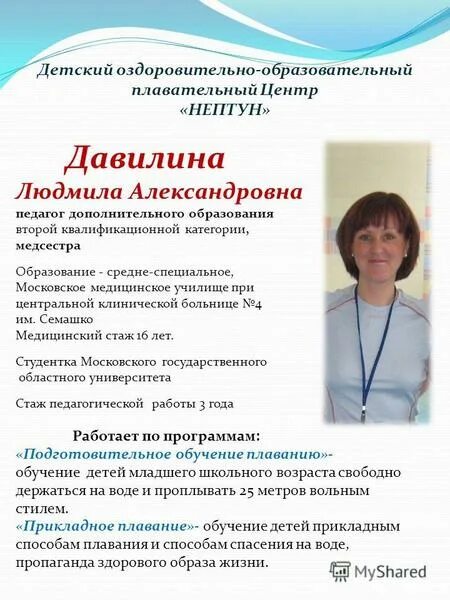 Детский оздоровительно-образовательный плавательный Центр «НЕПТУН»

Давилина
Людмила Александровна
педагог дополнительного образования второй квалификационной категории, медсестра

Образование - средне-специальное, Московское медицинское училище при центральной клинической больнице №4 им. Семашко
Медицинский стаж 16 лет.

Студентка Московского государственного областного университета

Стаж педагогической работы 3 года

Работает по программам:
«Подготовительное обучение плаванию»- обучение детей младшего школьного возраста свободно держаться на воде и проплывать 25 метров вольным стилем.
«Прикладное плавание»- обучение детей прикладным способам плавания и способам спасения на воде, пропаганда здорового образа жизни.

MyShared